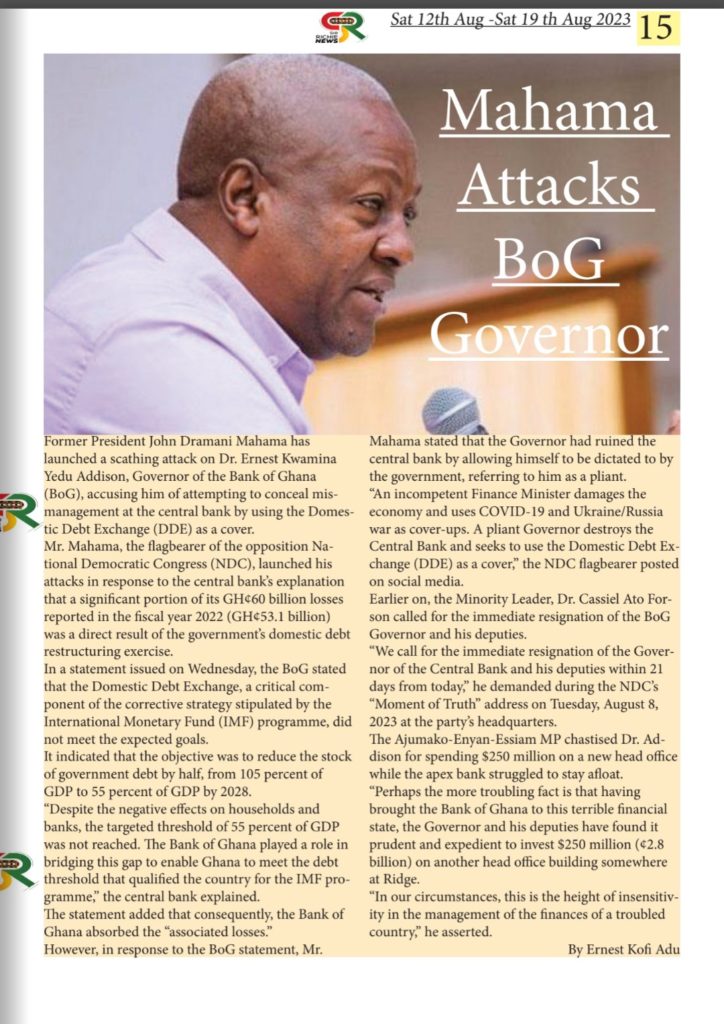 RICHIE NEWS

Sat 12th Aug -Sat 19 th Aug 2023 15

Mahama Attacks BoG Governor

Former President John Dramani Mahama has launched a scathing attack on Dr. Ernest Kwamina Yedu Addison, Governor of the Bank of Ghana (BoG), accusing him of attempting to conceal mismanagement at the central bank by using the Domestic Debt Exchange (DDE) as a cover.
Mr. Mahama, the flagbearer of the opposition National Democratic Congress (NDC), launched his attacks in response to the central bank's explanation that a significant portion of its GH¢60 billion losses reported in the fiscal year 2022 (GH¢53.1 billion) was a direct result of the government's domestic debt restructuring exercise.
In a statement issued on Wednesday, the BoG stated that the Domestic Debt Exchange, a critical component of the corrective strategy stipulated by the International Monetary Fund (IMF) programme, did not meet the expected goals.
It indicated that the objective was to reduce the stock of government debt by half, from 105 percent of GDP to 55 percent of GDP by 2028.
"Despite the negative effects on households and banks, the targeted threshold of 55 percent of GDP was not reached. The Bank of Ghana played a role in bridging this gap to enable Ghana to meet the debt threshold that qualified the country for the IMF programme," the central bank explained.
The statement added that consequently, the Bank of Ghana absorbed the "associated losses."
However, in response to the BoG statement, Mr. Mahama stated that the Governor had ruined the central bank by allowing himself to be dictated to by the government, referring to him as a pliant.
"An incompetent Finance Minister damages the economy and uses COVID-19 and Ukraine/Russia war as cover-ups. A pliant Governor destroys the Central Bank and seeks to use the Domestic Debt Exchange (DDE) as a cover," the NDC flagbearer posted on social media.
Earlier on, the Minority Leader, Dr. Cassiel Ato Forson called for the immediate resignation of the BoG Governor and his deputies.
"We call for the immediate resignation of the Governor of the Central Bank and his deputies within 21 days from today," he demanded during the NDC's "Moment of Truth" address on Tuesday, August 8, 2023 at the party's headquarters.
The Ajumako-Enyan-Essiam MP chastised Dr. Addison for spending $250 million on a new head office while the apex bank struggled to stay afloat.
"Perhaps the more troubling fact is that having brought the Bank of Ghana to this terrible financial state, the Governor and his deputies have found it prudent and expedient to invest $250 million (¢2.8 billion) on another head office building somewhere at Ridge.
"In our circumstances, this is the height of insensitivity in the management of the finances of a troubled country," he asserted.
By Ernest Kofi Adu